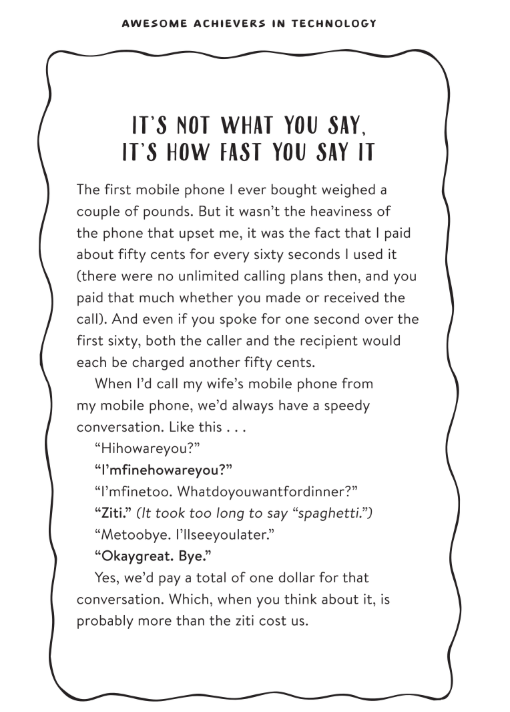 AWESOME ACHIEVERS IN TECHNOLOGY

IT'S NOT WHAT YOU SAY, IT'S HOW FAST YOU SAY IT

The first mobile phone I ever bought weighed a couple of pounds. But it wasn't the heaviness of the phone that upset me, it was the fact that I paid about fifty cents for every sixty seconds I used it (there were no unlimited calling plans then, and you paid that much whether you made or received the call). And even if you spoke for one second over the first sixty, both the caller and the recipient would each be charged another fifty cents.

When I'd call my wife's mobile phone from my mobile phone, we'd always have a speedy conversation. Like this . . .

"Hihowareyou?"

"I'mfinehowareyou?"

"I'mfinetoo. Whatdoyouwantfordinner?"

"Ziti." (It took too long to say "spaghetti.")

"Metoobye. I'llseeyoulater."

"Okaygreat. Bye."

Yes, we'd pay a total of one dollar for that conversation. Which, when you think about it, is probably more than the ziti cost us.